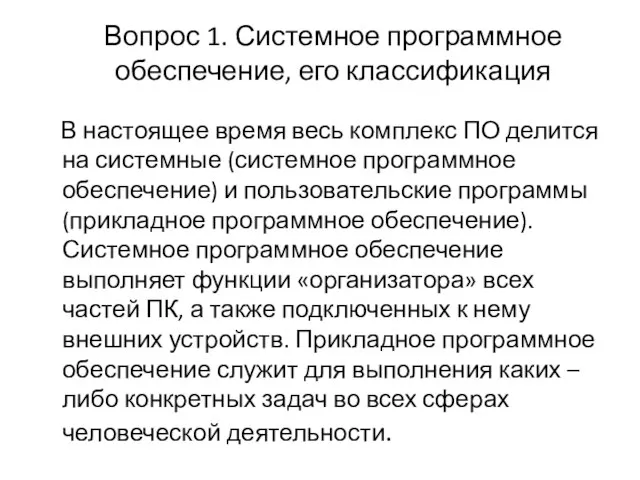 Вопрос 1. Системное программное обеспечение, его классификация

В настоящее время весь комплекс ПО делится на системные (системное программное обеспечение) и пользовательские программы (прикладное программное обеспечение). Системное программное обеспечение выполняет функции «организатора» всех частей ПК, а также подключенных к нему внешних устройств. Прикладное программное обеспечение служит для выполнения каких – либо конкретных задач во всех сферах человеческой деятельности.